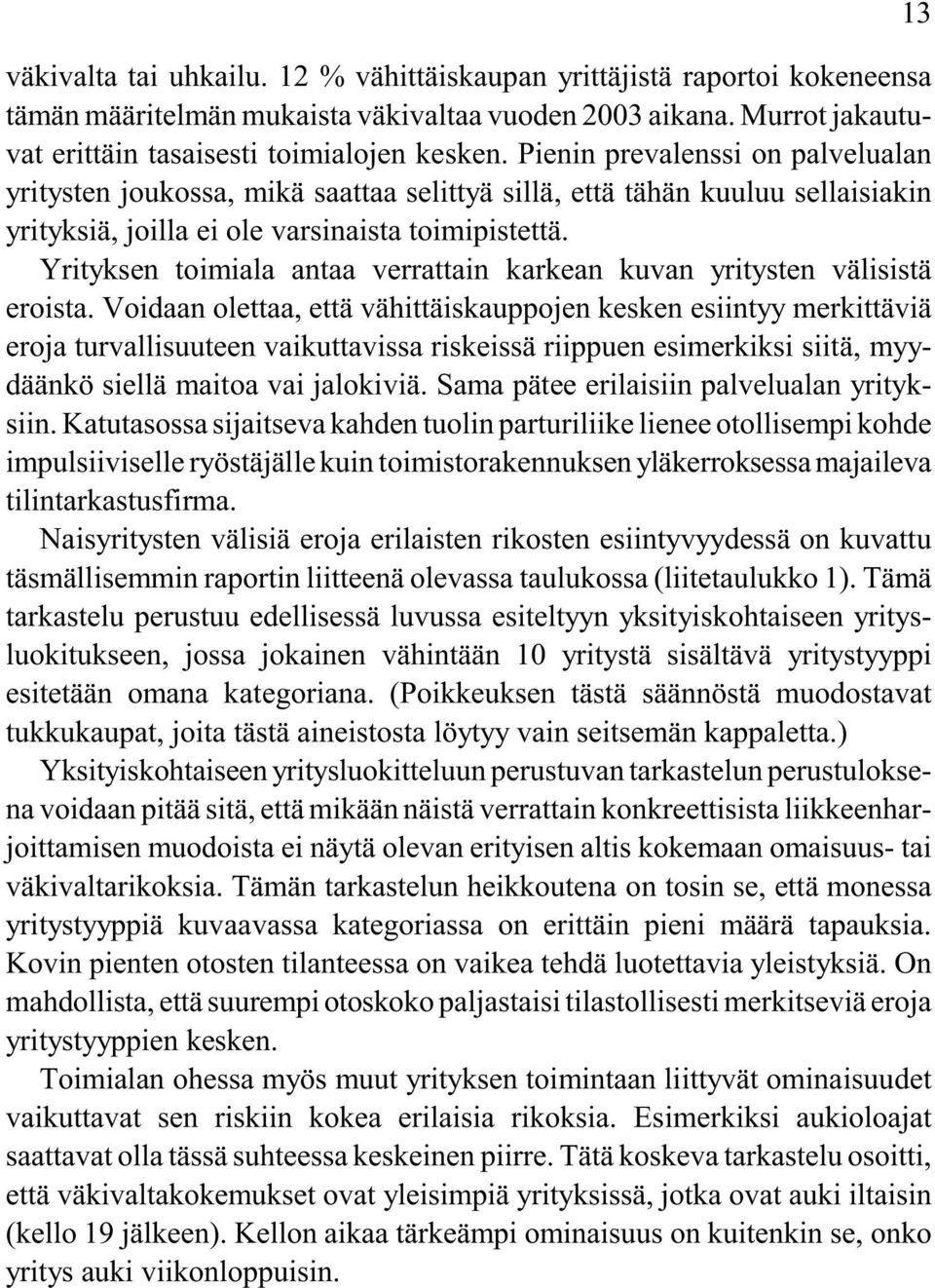 13

väkivalta tai uhkailu. 12 % vähittäiskaupan yrittäjistä raportoi kokeneensa tämän määritelmän mukaista väkivaltaa vuoden 2003 aikana. Murrot jakautuvat erittäin tasaisesti toimialojen kesken. Pienin prevalenssi on palvelualan yritysten joukossa, mikä saattaa selittyä sillä, että tähän kuuluu sellaisiakin yrityksiä, joilla ei ole varsinaista toimipistettä.

Yrityksen toimiala antaa verrattain karkean kuvan yritysten välisistä eroista. Voidaan olettaa, että vähittäiskauppojen kesken esiintyy merkittäviä eroja turvallisuuteen vaikuttavissa riskeissä riippuen esimerkiksi siitä, myydäänkö siellä maitoa vai jalokiviä. Sama pätee erilaisiin palvelualan yrityksiin. Katutasossa sijaitseva kahden tuolin parturiliike lienee otollisempi kohde impulsiiviselle ryöstäjälle kuin toimistorakennuksen yläkerroksessa majaileva tilintarkastusfirma.

Naisyritysten välisiä eroja erilaisten rikosten esiintyvyydessä on kuvattu täsmällisemmin raportin liitteenä olevassa taulukossa (liitetaulukko 1). Tämä tarkastelu perustuu edellisessä luvussa esiteltyyn yksityiskohtaiseen yritysluokitukseen, jossa jokainen vähintään 10 yritystä sisältävä yritystyyppi esitetään omana kategoriana. (Poikkeuksen tästä säännöstä muodostavat tukkukaupat, joita tästä aineistosta löytyy vain seitsemän kappaletta.)

Yksityiskohtaiseen yritysluokitteluun perustuvan tarkastelun perustuloksena voidaan pitää sitä, että mikään näistä verrattain konkreettisista liikkeenharjoittamisen muodoista ei näytä olevan erityisen altis kokemaan omaisuus- tai väkivaltarikoksia. Tämän tarkastelun heikkoutena on tosin se, että monessa yritystyyppiä kuvaavassa kategoriassa on erittäin pieni määrä tapauksia. Kovin pienten otosten tilanteessa on vaikea tehdä luotettavia yleistyksiä. On mahdollista, että suurempi otoskoko paljastaisi tilastollisesti merkitseviä eroja yritystyyppien kesken.

Toimialan ohessa myös muut yrityksen toimintaan liittyvät ominaisuudet vaikuttavat sen riskiin kokea erilaisia rikoksia. Esimerkiksi aukioloajat saattavat olla tässä suhteessa keskeinen piirre. Tätä koskeva tarkastelu osoitti, että väkivaltakokemukset ovat yleisimpiä yrityksissä, jotka ovat auki iltaisin (kello 19 jälkeen). Kellon aikaa tärkeämpi ominaisuus on kuitenkin se, onko yritys auki viikonloppuisin.